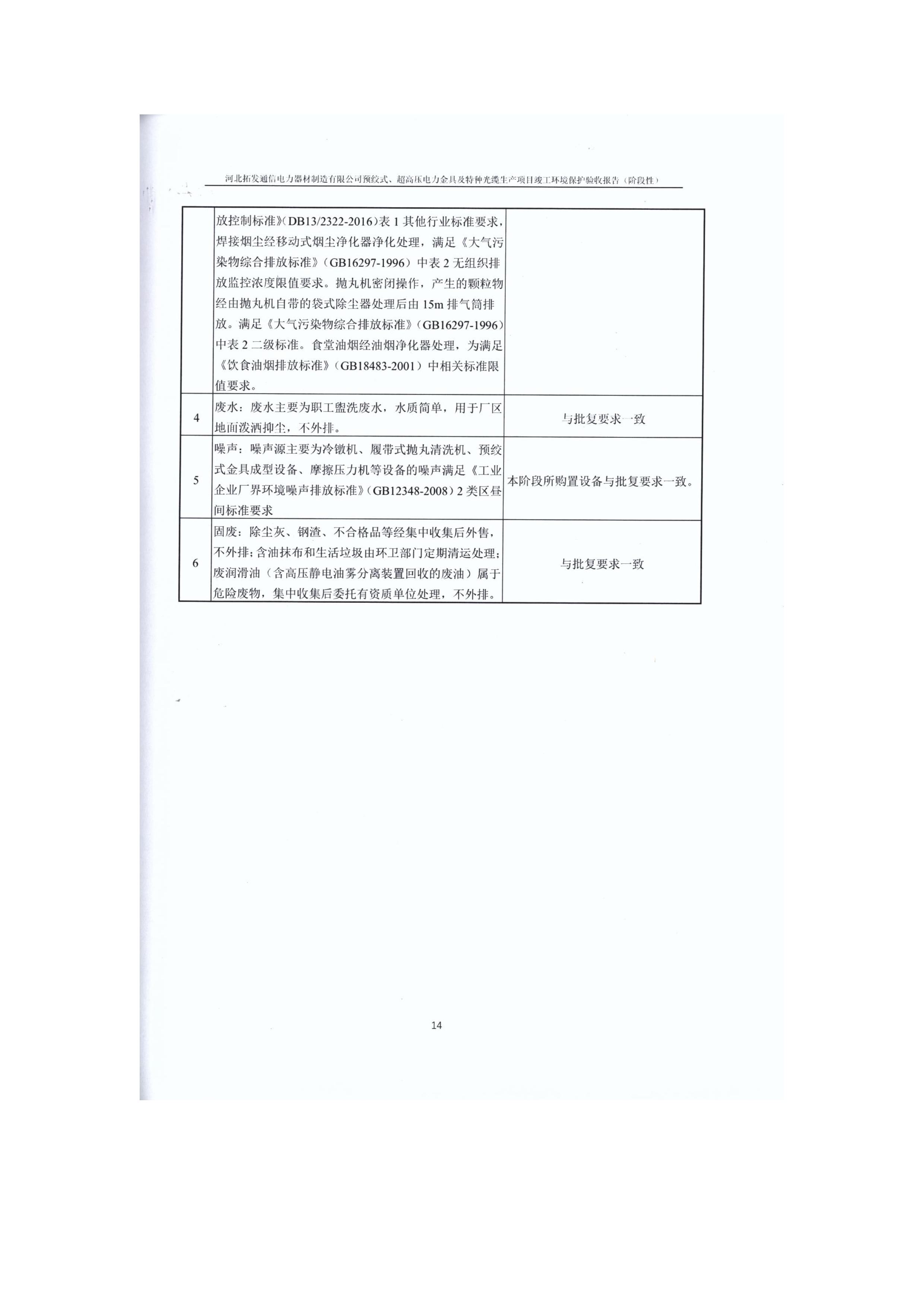 河北拓发通信电力器材制造有限公司预绞式、超高压电力金具及特种光缆生产项目竣工环境保护验收报告（阶段性）

|  |  |  |
|---|---|---|
|  | 放控制标准》(DB13/2322-2016)表 1 其他行业标准要求，焊接烟尘经移动式烟尘净化器净化处理，满足《大气污染物综合排放标准》（GB16297-1996）中表 2 无组织排放监控浓度限值要求。抛丸机密闭操作，产生的颗粒物经由抛丸机自带的袋式除尘器处理后由 15m 排气筒排放。满足《大气污染物综合排放标准》（GB16297-1996）中表 2 二级标准。食堂油烟经油烟净化器处理，为满足《饮食油烟排放标准》（GB18483-2001）中相关标准限值要求。 |  |
| 4 | 废水：废水主要为职工盥洗废水，水质简单，用于厂区地面泼洒抑尘，不外排。 | 与批复要求一致 |
| 5 | 噪声：噪声源主要为冷镦机、履带式抛丸清洗机、预绞式金具成型设备、摩擦压力机等设备的噪声满足《工业企业厂界环境噪声排放标准》（GB12348-2008）2 类区昼间标准要求 | 本阶段所购置设备与批复要求一致。 |
| 6 | 固废：除尘灰、钢渣、不合格品等经集中收集后外售，不外排；含油抹布和生活垃圾由环卫部门定期清运处理；废润滑油（含高压静电油雾分离装置回收的废油）属于危险废物，集中收集后委托有资质单位处理，不外排。 | 与批复要求一致 |

14